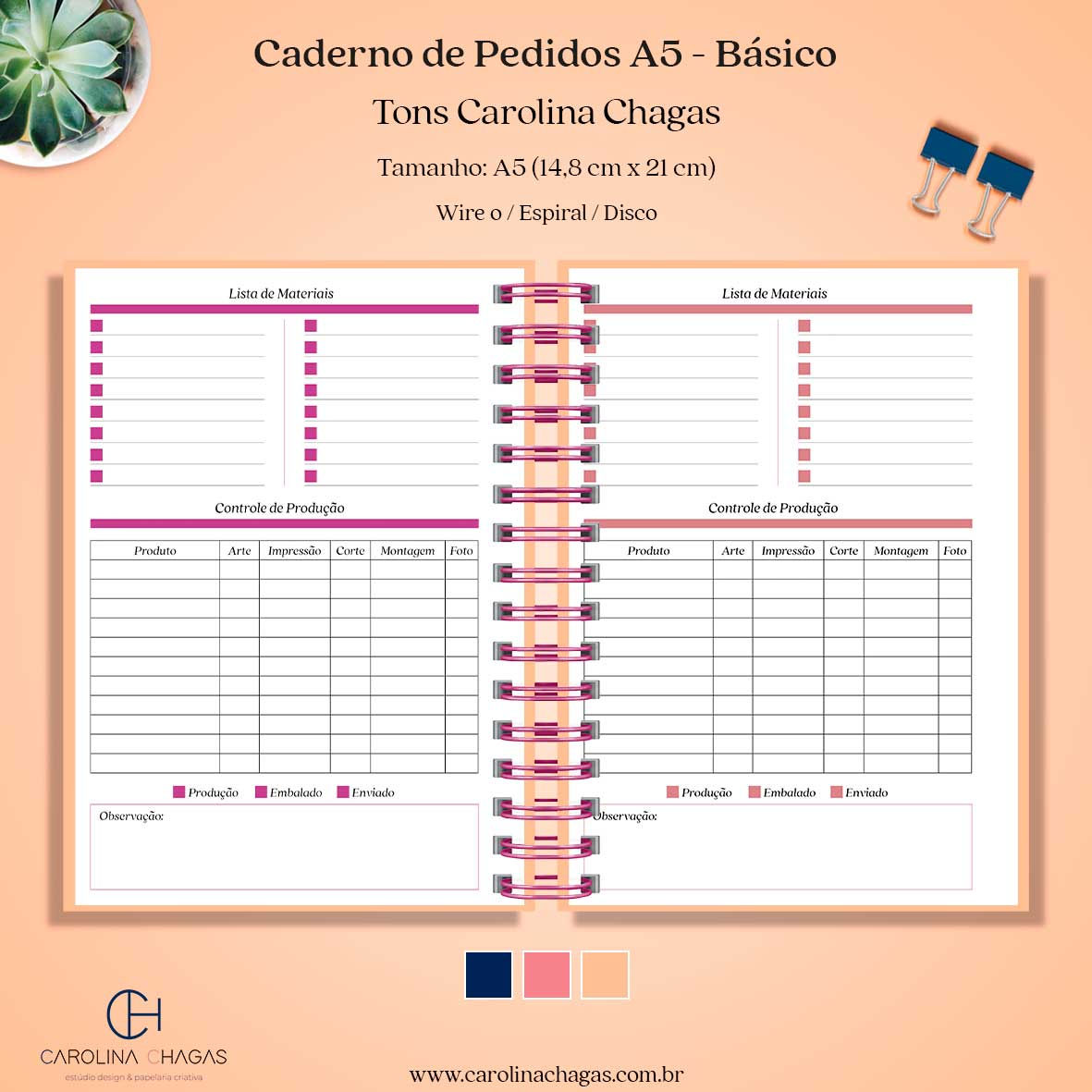 Caderno de Pedidos A5 - Básico

Tons Carolina Chagas

Tamanho: A5 (14,8 cm x 21 cm)

Wire o / Espiral / Disco

Lista de Materiais

Controle de Produção

| Produto | Arte | Impressão | Corte | Montagem | Foto |
|---|---|---|---|---|---|
| | | | | | |
| | | | | | |
| | | | | | |
| | | | | | |
| | | | | | |
| | | | | | |
| | | | | | |
| | | | | | |
| | | | | | |
| | | | | | |
| | | | | | |

Produção Embalado Enviado

Observação:

Lista de Materiais

Controle de Produção

| Produto | Arte | Impressão | Corte | Montagem | Foto |
|---|---|---|---|---|---|
| | | | | | |
| | | | | | |
| | | | | | |
| | | | | | |
| | | | | | |
| | | | | | |
| | | | | | |
| | | | | | |
| | | | | | |
| | | | | | |
| | | | | | |

Produção Embalado Enviado

Observação:

CH
CAROLINA CHAGAS
estúdio design & papelaria criativa

www.carolinachagas.com.br